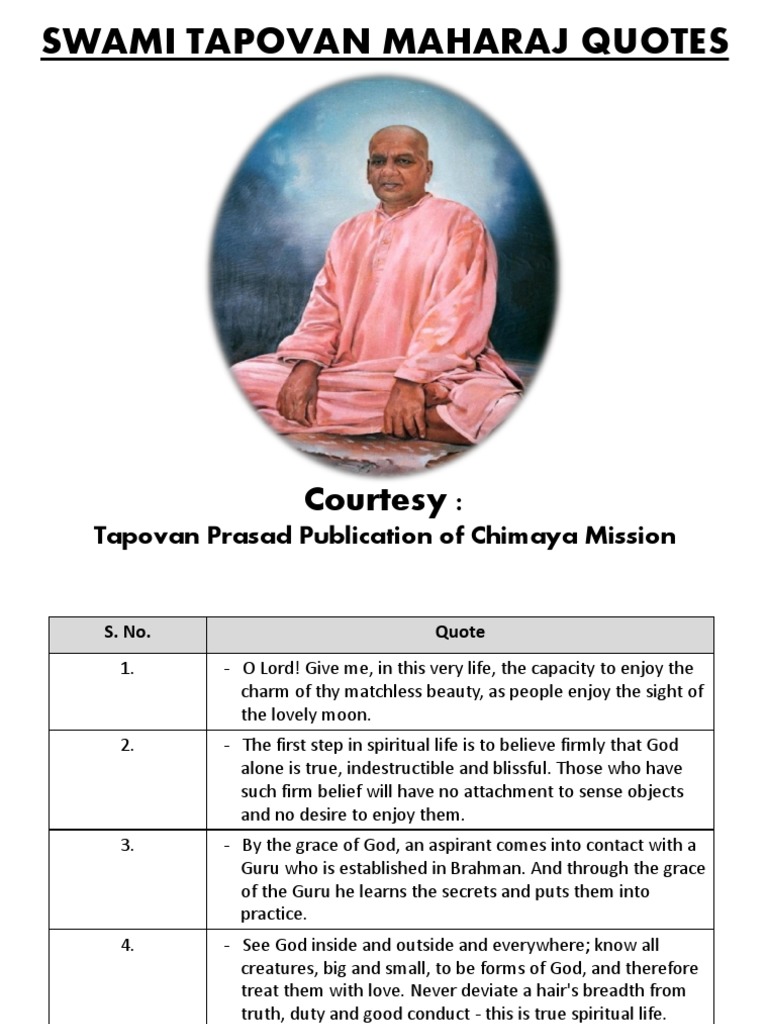 SWAMI TAPOVAN MAHARAJ QUOTES

Courtesy :
Tapovan Prasad Publication of Chimaya Mission

| S. No. | Quote |
|---|---|
| 1. | - O Lord! Give me, in this very life, the capacity to enjoy the charm of thy matchless beauty, as people enjoy the sight of the lovely moon. |
| 2. | - The first step in spiritual life is to believe firmly that God alone is true, indestructible and blissful. Those who have such firm belief will have no attachment to sense objects and no desire to enjoy them. |
| 3. | - By the grace of God, an aspirant comes into contact with a Guru who is established in Brahman. And through the grace of the Guru he learns the secrets and puts them into practice. |
| 4. | - See God inside and outside and everywhere; know all creatures, big and small, to be forms of God, and therefore treat them with love. Never deviate a hair's breadth from truth, duty and good conduct - this is true spiritual life. |